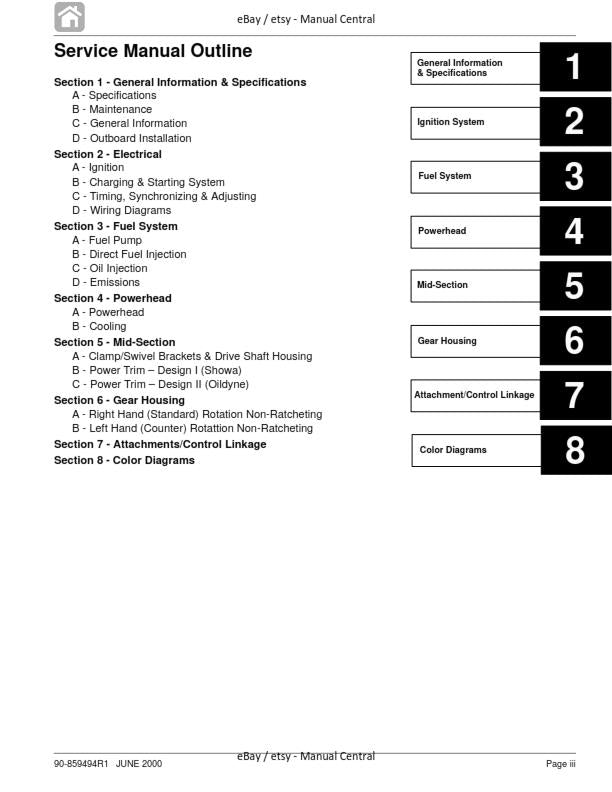 eBay / etsy - Manual Central

Service Manual Outline

Section 1 - General Information & Specifications
A - Specifications
B - Maintenance
C - General Information
D - Outboard Installation
Section 2 - Electrical
A - Ignition
B - Charging & Starting System
C - Timing, Synchronizing & Adjusting
D - Wiring Diagrams
Section 3 - Fuel System
A - Fuel Pump
B - Direct Fuel Injection
C - Oil Injection
D - Emissions
Section 4 - Powerhead
A - Powerhead
B - Cooling
Section 5 - Mid-Section
A - Clamp/Swivel Brackets & Drive Shaft Housing
B - Power Trim – Design I (Showa)
C - Power Trim – Design II (Oildyne)
Section 6 - Gear Housing
A - Right Hand (Standard) Rotation Non-Ratcheting
B - Left Hand (Counter) Rotattion Non-Ratcheting
Section 7 - Attachments/Control Linkage
Section 8 - Color Diagrams

General Information & Specifications 1

Ignition System 2

Fuel System 3

Powerhead 4

Mid-Section 5

Gear Housing 6

Attachment/Control Linkage 7

Color Diagrams 8

90-859494R1 JUNE 2000
eBay / etsy - Manual Central
Page iii